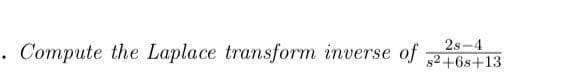 . Compute the Laplace transform inverse of $\frac{2s-4}{s^2+6s+13}$